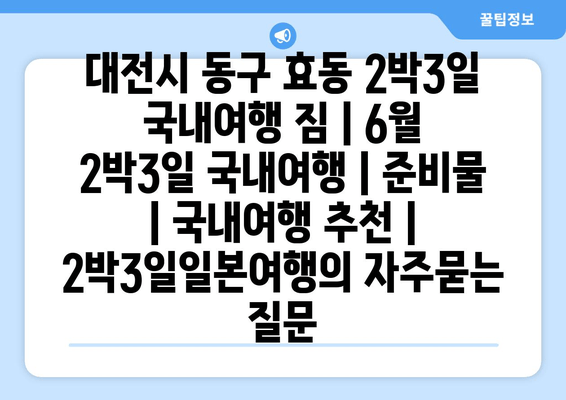 꿀팁정보

대전시 동구 효동 2박3일 국내여행 짐 | 6월 2박3일 국내여행 | 준비물 | 국내여행 추천 | 2박3일일본여행의 자주묻는 질문